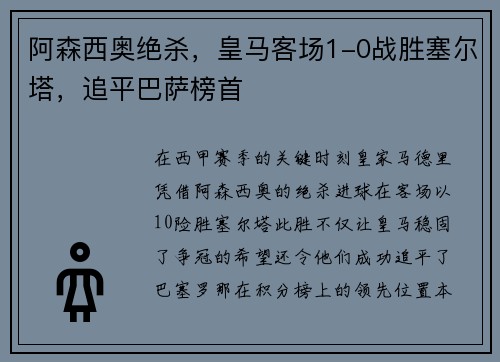 阿森西奥绝杀，皇马客场1-0战胜塞尔塔，追平巴萨榜首

在西甲赛季的关键时刻皇家马德里凭借阿森西奥的绝杀进球在客场以10险胜塞尔塔此胜不仅让皇马稳固了争冠的希望还令他们成功追平了巴塞罗那在积分榜上的领先位置本